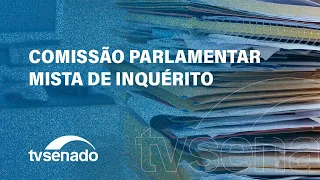 COMISSÃO PARLAMENTAR MISTA DE INQUÉRITO

tvsenado

tvsena